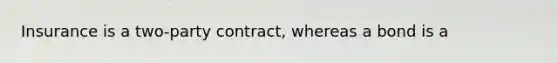 Insurance is a two-party contract, whereas a bond is a